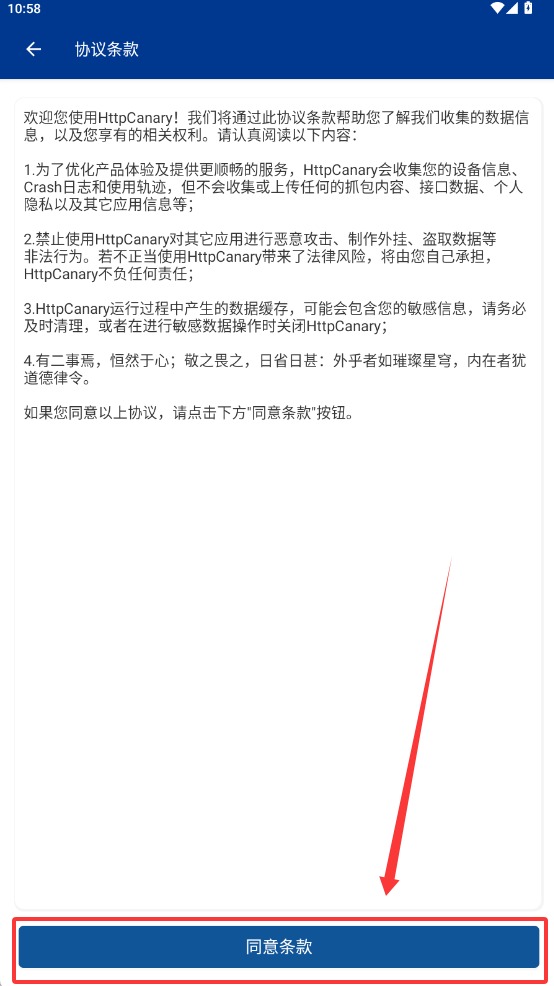 10:58

协议条款

欢迎您使用HttpCanary！我们将通过此协议条款帮助您了解我们收集的数据信息，以及您享有的相关权利。请认真阅读以下内容：

1.为了优化产品体验及提供更顺畅的服务，HttpCanary会收集您的设备信息、Crash日志和使用轨迹，但不会收集或上传任何的抓包内容、接口数据、个人隐私以及其它应用信息等；

2.禁止使用HttpCanary对其它应用进行恶意攻击、制作外挂、盗取数据等非法行为。若不正当使用HttpCanary带来了法律风险，将由您自己承担，HttpCanary不负任何责任；

3.HttpCanary运行过程中产生的数据缓存，可能会包含您的敏感信息，请务必及时清理，或者在进行敏感数据操作时关闭HttpCanary；

4.有二事焉，恒然于心；敬之畏之，日省日甚：外乎者如璀璨星穹，内在者犹道德律令。

如果您同意以上协议，请点击下方"同意条款"按钮。

同意条款